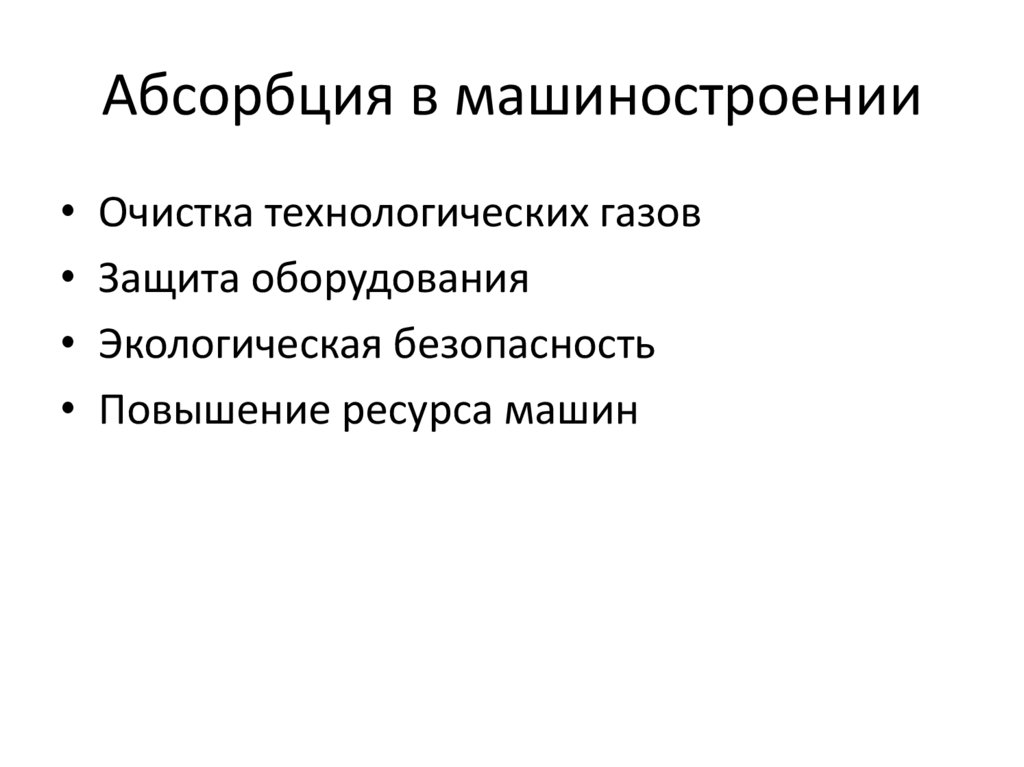 Абсорбция в машиностроении

• Очистка технологических газов
• Защита оборудования
• Экологическая безопасность
• Повышение ресурса машин